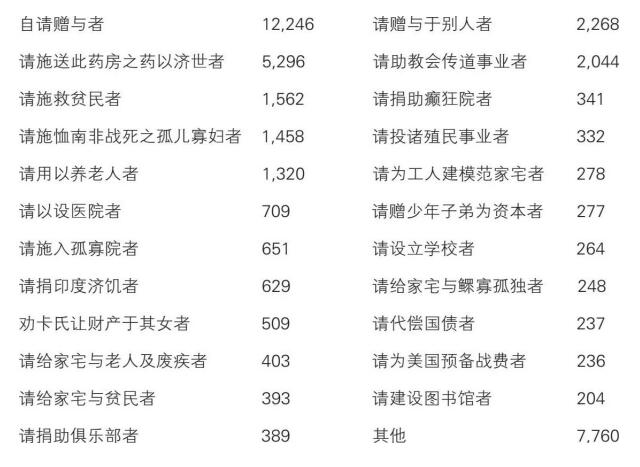 | 自请赠与者 | 12,246 | 请赠与于别人者 | 2,268 |
|---|---|---|---|
| 请施送此药房之药以济世者 | 5,296 | 请助教会传道事业者 | 2,044 |
| 请施救贫民者 | 1,562 | 请捐助癫狂院者 | 341 |
| 请施恤南非战死之孤儿寡妇者 | 1,458 | 请投诸殖民事业者 | 332 |
| 请用以养老人者 | 1,320 | 请为工人建模范家宅者 | 278 |
| 请以设医院者 | 709 | 请赠少年子弟为资本者 | 277 |
| 请施入孤寡院者 | 651 | 请设立学校者 | 264 |
| 请捐印度济饥者 | 629 | 请给家宅与鳏寡孤独者 | 248 |
| 劝卡氏让财产于其女者 | 509 | 请代偿国债者 | 237 |
| 请给家宅与老人及废疾者 | 403 | 请为美国预备战费者 | 236 |
| 请给家宅与贫民者 | 393 | 请建设图书馆者 | 204 |
| 请捐助俱乐部者 | 389 | 其他 | 7,760 |